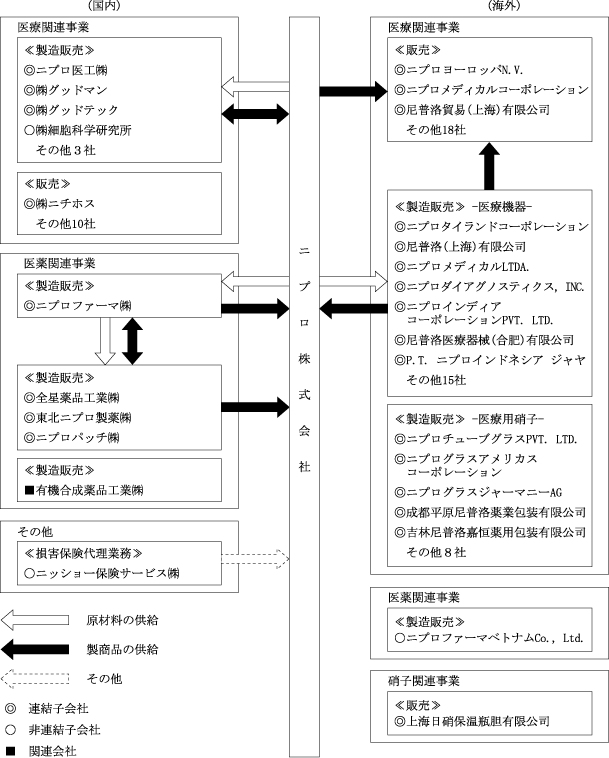 (国内)

医療関連事業

≪製造販売≫
◎ニプロ医工㈱
◎㈱グッドマン
◎㈱グッドテック
○㈱細胞科学研究所
その他３社

≪販売≫
◎㈱ニチホス
その他10社

医薬関連事業

≪製造販売≫
◎ニプロファーマ㈱

≪製造販売≫
◎全星薬品工業㈱
◎東北ニプロ製薬㈱
◎ニプロパッチ㈱

≪製造販売≫
■有機合成薬品工業㈱

その他

≪損害保険代理業務≫
○ニッショー保険サービス㈱

原材料の供給

製商品の供給

その他

◎ 連結子会社
○ 非連結子会社
■ 関連会社

ニプロ株式会社

(海外)

医療関連事業

≪販売≫
◎ニプロヨーロッパN.V.
◎ニプロメディカルコーポレーション
◎尼普洛貿易(上海)有限公司
その他18社

≪製造販売≫ -医療機器-
◎ニプロタイランドコーポレーション
◎尼普洛(上海)有限公司
◎ニプロメディカルLTDA.
◎ニプロダイアグノスティクス, INC.
◎ニプロインディア コーポレーションPVT. LTD.
◎尼普洛医療器械(合肥)有限公司
◎P.T. ニプロインドネシア ジャヤ
その他15社

≪製造販売≫ -医療用硝子-
◎ニプロチューブグラスPVT. LTD.
◎ニプログラスアメリカス コーポレーション
◎ニプログラスジャーマニーAG
◎成都平原尼普洛薬業包装有限公司
◎吉林尼普洛嘉恒薬用包装有限公司
その他８社

医薬関連事業

≪製造販売≫
○ニプロファーマベトナムCo., Ltd.

硝子関連事業

≪販売≫
◎上海日硝保温瓶胆有限公司